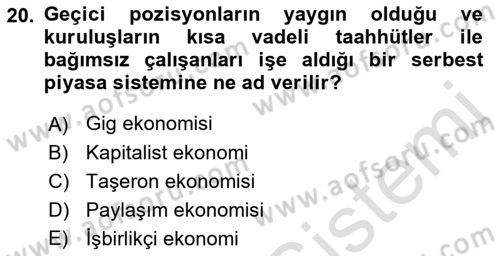 20. Geçici pozisyonların yaygın olduğu ve kuruluşların kısa vadeli taahhütler ile bağımsız çalışanları işe aldığı bir serbest piyasa sistemine ne ad verilir?

A) Gig ekonomisi
B) Kapitalist ekonomi
C) Taşeron ekonomisi
D) Paylaşım ekonomisi
E) İşbirlikçi ekonomi

www.aofsoru.com
www.aofsoru.com
www.aofsoru.com
www.aofsoru.com
www.aofsoru.com
sistemi